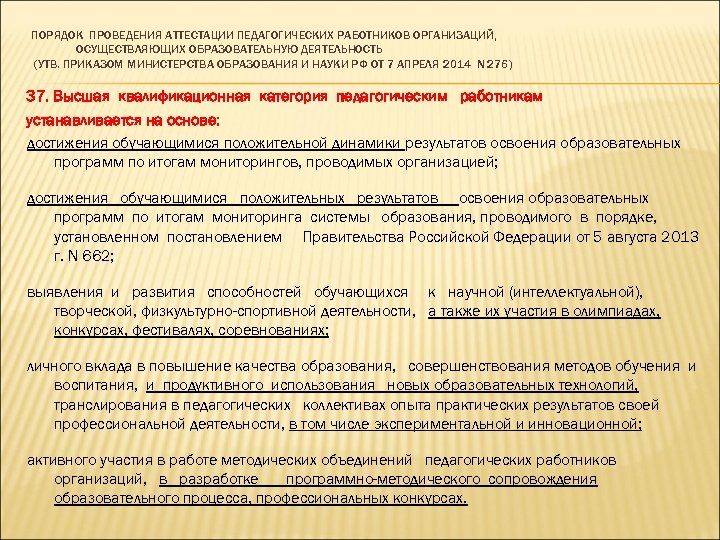 ПОРЯДОК ПРОВЕДЕНИЯ АТТЕСТАЦИИ ПЕДАГОГИЧЕСКИХ РАБОТНИКОВ ОРГАНИЗАЦИЙ, ОСУЩЕСТВЛЯЮЩИХ ОБРАЗОВАТЕЛЬНУЮ ДЕЯТЕЛЬНОСТЬ
(УТВ. ПРИКАЗОМ МИНИСТЕРСТВА ОБРАЗОВАНИЯ И НАУКИ РФ ОТ 7 АПРЕЛЯ 2014 N 276)

37. Высшая квалификационная категория педагогическим работникам устанавливается на основе:

достижения обучающимися положительной динамики результатов освоения образовательных программ по итогам мониторингов, проводимых организацией;

достижения обучающимися положительных результатов освоения образовательных программ по итогам мониторинга системы образования, проводимого в порядке, установленном постановлением Правительства Российской Федерации от 5 августа 2013 г. N 662;

выявления и развития способностей обучающихся к научной (интеллектуальной), творческой, физкультурно-спортивной деятельности, а также их участия в олимпиадах, конкурсах, фестивалях, соревнованиях;

личного вклада в повышение качества образования, совершенствования методов обучения и воспитания, и продуктивного использования новых образовательных технологий, транслирования в педагогических коллективах опыта практических результатов своей профессиональной деятельности, в том числе экспериментальной и инновационной;

активного участия в работе методических объединений педагогических работников организаций, в разработке программно-методического сопровождения образовательного процесса, профессиональных конкурсах.